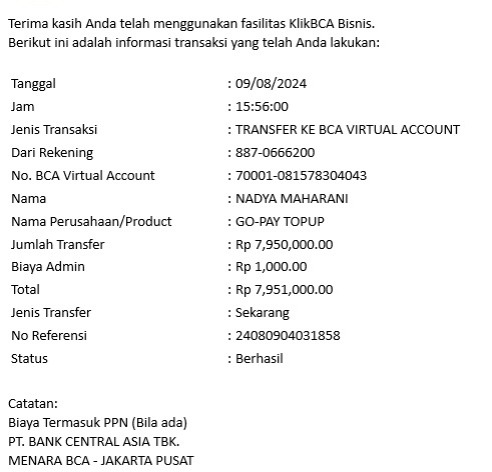 Terima kasih Anda telah menggunakan fasilitas KlikBCA Bisnis.
Berikut ini adalah informasi transaksi yang telah Anda lakukan:

| | |
|---|---|
| Tanggal | : 09/08/2024 |
| Jam | : 15:56:00 |
| Jenis Transaksi | : TRANSFER KE BCA VIRTUAL ACCOUNT |
| Dari Rekening | : 887-0666200 |
| No. BCA Virtual Account | : 70001-081578304043 |
| Nama | : NADYA MAHARANI |
| Nama Perusahaan/Product | : GO-PAY TOPUP |
| Jumlah Transfer | : Rp 7,950,000.00 |
| Biaya Admin | : Rp 1,000.00 |
| Total | : Rp 7,951,000.00 |
| Jenis Transfer | : Sekarang |
| No Referensi | : 24080904031858 |
| Status | : Berhasil |

Catatan:
Biaya Termasuk PPN (Bila ada)
PT. BANK CENTRAL ASIA TBK.
MENARA BCA - JAKARTA PUSAT